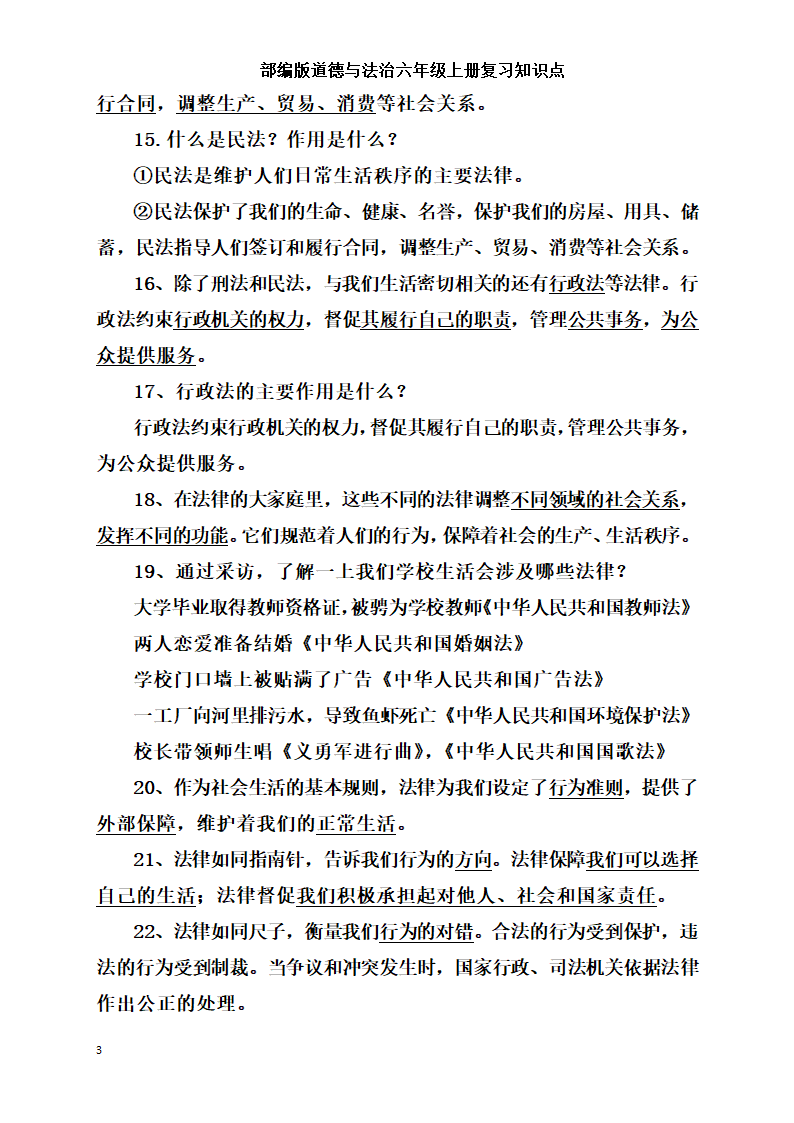 部编版道德与法治六年级上册复习知识点

行合同，调整生产、贸易、消费等社会关系。

15.什么是民法？作用是什么？

①民法是维护人们日常生活秩序的主要法律。

②民法保护了我们的生命、健康、名誉，保护我们的房屋、用具、储蓄，民法指导人们签订和履行合同，调整生产、贸易、消费等社会关系。

16、除了刑法和民法，与我们生活密切相关的还有行政法等法律。行政法约束行政机关的权力，督促其履行自己的职责，管理公共事务，为公众提供服务。

17、行政法的主要作用是什么？

行政法约束行政机关的权力，督促其履行自己的职责，管理公共事务，为公众提供服务。

18、在法律的大家庭里，这些不同的法律调整不同领域的社会关系，发挥不同的功能。它们规范着人们的行为，保障着社会的生产、生活秩序。

19、通过采访，了解一上我们学校生活会涉及哪些法律？

大学毕业取得教师资格证，被聘为学校教师《中华人民共和国教师法》

两人恋爱准备结婚《中华人民共和国婚姻法》

学校门口墙上被贴满了广告《中华人民共和国广告法》

一工厂向河里排污水，导致鱼虾死亡《中华人民共和国环境保护法》

校长带领师生唱《义勇军进行曲》，《中华人民共和国国歌法》

20、作为社会生活的基本规则，法律为我们设定了行为准则，提供了外部保障，维护着我们的正常生活。

21、法律如同指南针，告诉我们行为的方向。法律保障我们可以选择自己的生活；法律督促我们积极承担起对他人、社会和国家责任。

22、法律如同尺子，衡量我们行为的对错。合法的行为受到保护，违法的行为受到制裁。当争议和冲突发生时，国家行政、司法机关依据法律作出公正的处理。

3